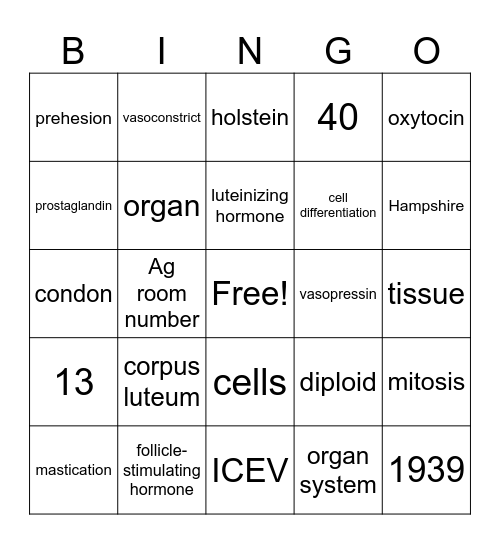 | B | I | N | G | O |
|---|---|---|---|---|
| prehesion | vasoconstrict | holstein | 40 | oxytocin |
| prostaglandin | organ | luteinizing hormone | cell differentiation | Hampshire |
| condon | Ag room number | Free! | vasopressin | tissue |
| 13 | corpus luteum | cells | diploid | mitosis |
| mastication | follicle-stimulating hormone | ICEV | organ system | 1939 |